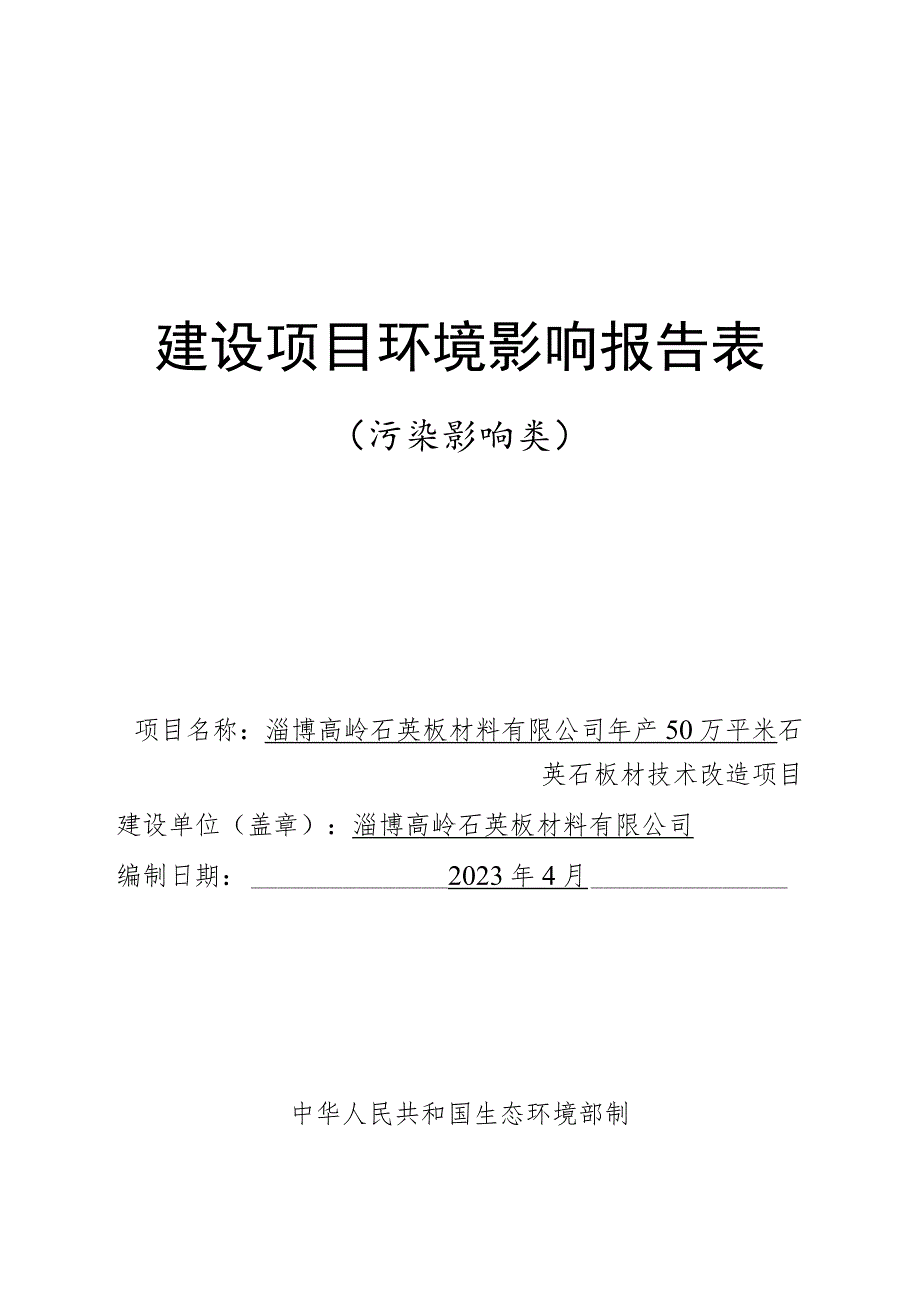 建设项目环境影响报告表

（污染影响类）

项目名称：淄博高岭石英板材料有限公司年产50万平米石英石板材技术改造项目

建设单位（盖章）：淄博高岭石英板材料有限公司

编制日期：2023年4月

中华人民共和国生态环境部制